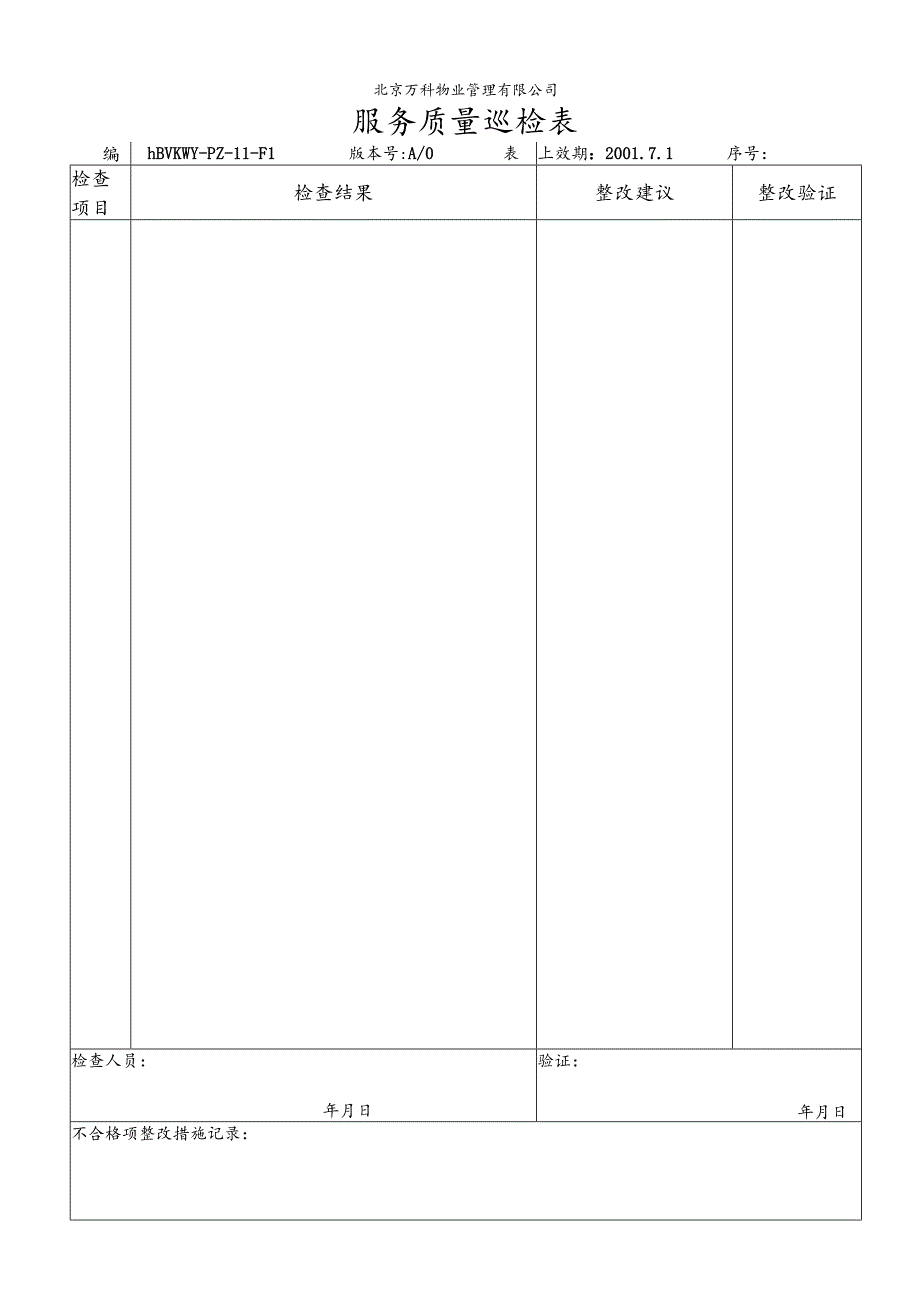 北京万科物业管理有限公司

服务质量巡检表

编 hBVKWY-PZ-11-F1 版本号:A/0 表 上效期：2001.7.1 序号：

| 检查项目 | 检查结果 | 整改建议 | 整改验证 |
|---|---|---|---|
| | | | |

检查人员：

年月日

验证：

年月日

不合格项整改措施记录：